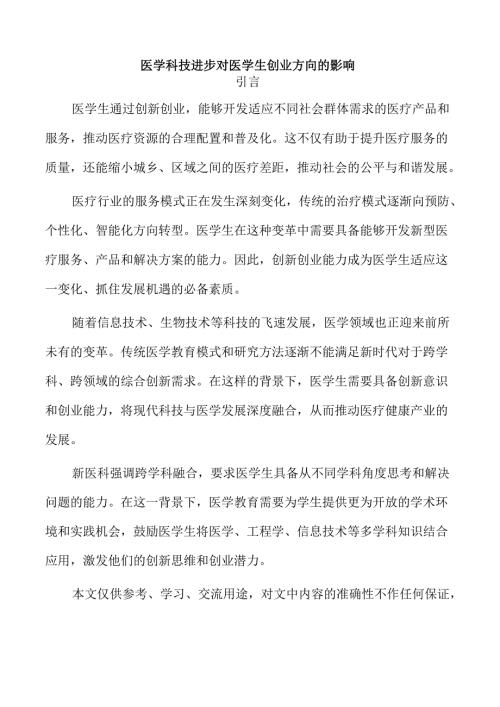 医学科技进步对医学生创业方向的影响

引言

医学生通过创新创业，能够开发适应不同社会群体需求的医疗产品和服务，推动医疗资源的合理配置和普及化。这不仅有助于提升医疗服务的质量，还能缩小城乡、区域之间的医疗差距，推动社会的公平与和谐发展。

医疗行业的服务模式正在发生深刻变化，传统的治疗模式逐渐向预防、个性化、智能化方向转型。医学生在这种变革中需要具备能够开发新型医疗服务、产品和解决方案的能力。因此，创新创业能力成为医学生适应这一变化、抓住发展机遇的必备素质。

随着信息技术、生物技术等科技的飞速发展，医学领域也正迎来前所未有的变革。传统医学教育模式和研究方法逐渐不能满足新时代对于跨学科、跨领域的综合创新需求。在这样的背景下，医学生需要具备创新意识和创业能力，将现代科技与医学发展深度融合，从而推动医疗健康产业的发展。

新医科强调跨学科融合，要求医学生具备从不同学科角度思考和解决问题的能力。在这一背景下，医学教育需要为学生提供更为开放的学术环境和实践机会，鼓励医学生将医学、工程学、信息技术等多学科知识结合应用，激发他们的创新思维和创业潜力。

本文仅供参考、学习、交流用途，对文中内容的准确性不作任何保证，